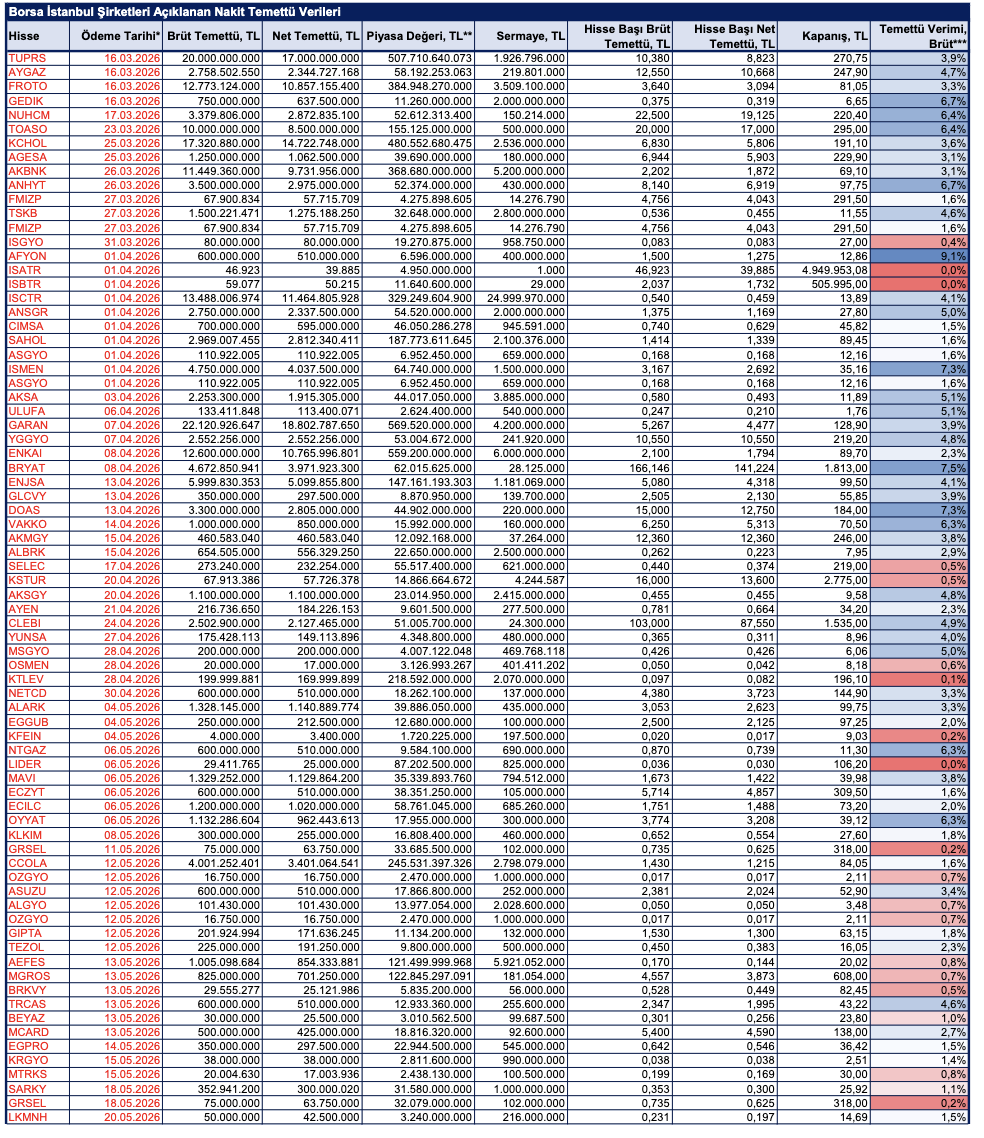 Borsa İstanbul Şirketleri Açıklanan Nakit Temettü Verileri

| Hisse | Ödeme Tarihi* | Brüt Temettü, TL | Net Temettü, TL | Piyasa Değeri, TL** | Sermaye, TL | Hisse Başı Brüt Temettü, TL | Hisse Başı Net Temettü, TL | Kapanış, TL | Temettü Verimi, Brüt*** |
|---|---|---|---|---|---|---|---|---|---|
| TUPRS | 16.03.2026 | 20.000.000.000 | 17.000.000.000 | 507.710.640.073 | 1.926.796.000 | 10,380 | 8,823 | 270,75 | 3,9% |
| AYGAZ | 16.03.2026 | 2.758.502.550 | 2.344.727.168 | 58.192.253.063 | 219.801.000 | 12,550 | 10,668 | 247,90 | 4,7% |
| FROTO | 16.03.2026 | 12.773.124.000 | 10.857.155.400 | 384.948.270.000 | 3.509.100.000 | 3,640 | 3,094 | 81,05 | 3,3% |
| GEDIK | 16.03.2026 | 750.000.000 | 637.500.000 | 11.260.000.000 | 2.000.000.000 | 0,375 | 0,319 | 6,65 | 6,7% |
| NUHCM | 17.03.2026 | 3.379.806.000 | 2.872.835.100 | 52.612.313.400 | 150.214.000 | 22,500 | 19,125 | 220,40 | 6,4% |
| TOASO | 23.03.2026 | 10.000.000.000 | 8.500.000.000 | 155.125.000.000 | 500.000.000 | 20,000 | 17,000 | 295,00 | 6,4% |
| KCHOL | 25.03.2026 | 17.320.880.000 | 14.722.748.000 | 480.552.680.475 | 2.536.000.000 | 6,830 | 5,806 | 191,10 | 3,6% |
| AGESA | 25.03.2026 | 1.250.000.000 | 1.062.500.000 | 39.690.000.000 | 180.000.000 | 6,944 | 5,903 | 229,90 | 3,1% |
| AKBNK | 26.03.2026 | 11.449.360.000 | 9.731.956.000 | 368.680.000.000 | 5.200.000.000 | 2,202 | 1,872 | 69,10 | 3,1% |
| ANHYT | 26.03.2026 | 3.500.000.000 | 2.975.000.000 | 52.374.000.000 | 430.000.000 | 8,140 | 6,919 | 97,75 | 6,7% |
| FMIZP | 27.03.2026 | 67.900.834 | 57.715.709 | 4.275.898.605 | 14.276.790 | 4,756 | 4,043 | 291,50 | 1,6% |
| TSKB | 27.03.2026 | 1.500.221.471 | 1.275.188.250 | 32.648.000.000 | 2.800.000.000 | 0,536 | 0,455 | 11,55 | 4,6% |
| FMIZP | 27.03.2026 | 67.900.834 | 57.715.709 | 4.275.898.605 | 14.276.790 | 4,756 | 4,043 | 291,50 | 1,6% |
| ISGYO | 31.03.2026 | 80.000.000 | 80.000.000 | 19.270.875.000 | 958.750.000 | 0,083 | 0,083 | 27,00 | 0,4% |
| AFYON | 01.04.2026 | 600.000.000 | 510.000.000 | 6.596.000.000 | 400.000.000 | 1,500 | 1,275 | 12,86 | 9,1% |
| ISATR | 01.04.2026 | 46.923 | 39.885 | 4.950.000.000 | 1.000 | 46,923 | 39,885 | 4.949.953,08 | 0,0% |
| ISBTR | 01.04.2026 | 59.077 | 50.215 | 11.640.600.000 | 29.000 | 2,037 | 1,732 | 505.995,00 | 0,0% |
| ISCTR | 01.04.2026 | 13.488.006.974 | 11.464.805.928 | 329.249.604.900 | 24.999.970.000 | 0,540 | 0,459 | 13,89 | 4,1% |
| ANSGR | 01.04.2026 | 2.750.000.000 | 2.337.500.000 | 54.520.000.000 | 2.000.000.000 | 1,375 | 1,169 | 27,80 | 5,0% |
| CIMSA | 01.04.2026 | 700.000.000 | 595.000.000 | 46.050.286.278 | 945.591.000 | 0,740 | 0,629 | 45,82 | 1,5% |
| SAHOL | 01.04.2026 | 2.969.007.455 | 2.812.340.411 | 187.773.611.645 | 2.100.376.000 | 1,414 | 1,339 | 89,45 | 1,6% |
| ASGYO | 01.04.2026 | 110.922.005 | 110.922.005 | 6.952.450.000 | 659.000.000 | 0,168 | 0,168 | 12,16 | 1,6% |
| ISMEN | 01.04.2026 | 4.750.000.000 | 4.037.500.000 | 64.740.000.000 | 1.500.000.000 | 3,167 | 2,692 | 35,16 | 7,3% |
| ASGYO | 01.04.2026 | 110.922.005 | 110.922.005 | 6.952.450.000 | 659.000.000 | 0,168 | 0,168 | 12,16 | 1,6% |
| AKSA | 03.04.2026 | 2.253.300.000 | 1.915.305.000 | 44.017.050.000 | 3.885.000.000 | 0,580 | 0,493 | 11,89 | 5,1% |
| ULUFA | 06.04.2026 | 133.411.848 | 113.400.071 | 2.624.400.000 | 540.000.000 | 0,247 | 0,210 | 1,76 | 5,1% |
| GARAN | 07.04.2026 | 22.120.926.647 | 18.802.787.650 | 569.520.000.000 | 4.200.000.000 | 5,267 | 4,477 | 128,90 | 3,9% |
| YGGYO | 07.04.2026 | 2.552.256.000 | 2.552.256.000 | 53.004.672.000 | 241.920.000 | 10,550 | 10,550 | 219,20 | 4,8% |
| ENKAI | 08.04.2026 | 12.600.000.000 | 10.765.996.801 | 559.200.000.000 | 6.000.000.000 | 2,100 | 1,794 | 89,70 | 2,3% |
| BRYAT | 08.04.2026 | 4.672.850.941 | 3.971.923.300 | 62.015.625.000 | 28.125.000 | 166,146 | 141,224 | 1.813,00 | 7,5% |
| ENJSA | 13.04.2026 | 5.999.830.353 | 5.099.855.800 | 147.161.193.303 | 1.181.069.000 | 5,080 | 4,318 | 99,50 | 4,1% |
| GLCVY | 13.04.2026 | 350.000.000 | 297.500.000 | 8.870.950.000 | 139.700.000 | 2,505 | 2,130 | 55,85 | 3,9% |
| DOAS | 13.04.2026 | 3.300.000.000 | 2.805.000.000 | 44.902.000.000 | 220.000.000 | 15,000 | 12,750 | 184,00 | 7,3% |
| VAKKO | 14.04.2026 | 1.000.000.000 | 850.000.000 | 15.992.000.000 | 160.000.000 | 6,250 | 5,313 | 70,50 | 6,3% |
| AKMGY | 15.04.2026 | 460.583.040 | 460.583.040 | 12.092.168.000 | 37.264.000 | 12,360 | 12,360 | 246,00 | 3,8% |
| ALBRK | 15.04.2026 | 654.505.000 | 556.329.250 | 22.650.000.000 | 2.500.000.000 | 0,262 | 0,223 | 7,95 | 2,9% |
| SELEC | 17.04.2026 | 273.240.000 | 232.254.000 | 55.517.400.000 | 621.000.000 | 0,440 | 0,374 | 219,00 | 0,5% |
| KSTUR | 20.04.2026 | 67.913.386 | 57.726.378 | 14.866.664.672 | 4.244.587 | 16,000 | 13,600 | 2.775,00 | 0,5% |
| AKSGY | 20.04.2026 | 1.100.000.000 | 1.100.000.000 | 23.014.950.000 | 2.415.000.000 | 0,455 | 0,455 | 9,58 | 4,8% |
| AYEN | 21.04.2026 | 216.736.650 | 184.226.153 | 9.601.500.000 | 277.500.000 | 0,781 | 0,664 | 34,20 | 2,3% |
| CLEBI | 24.04.2026 | 2.502.900.000 | 2.127.465.000 | 51.005.700.000 | 24.300.000 | 103,000 | 87,550 | 1.535,00 | 4,9% |
| YUNSA | 27.04.2026 | 175.428.113 | 149.113.896 | 4.348.800.000 | 480.000.000 | 0,365 | 0,311 | 8,96 | 4,0% |
| MSGYO | 28.04.2026 | 200.000.000 | 200.000.000 | 4.007.122.048 | 469.768.118 | 0,426 | 0,426 | 6,06 | 5,0% |
| OSMEN | 28.04.2026 | 20.000.000 | 17.000.000 | 3.126.993.267 | 401.411.202 | 0,050 | 0,042 | 8,18 | 0,6% |
| KTLEV | 28.04.2026 | 199.999.881 | 169.999.899 | 218.592.000.000 | 2.070.000.000 | 0,097 | 0,082 | 196,10 | 0,1% |
| NETCD | 30.04.2026 | 600.000.000 | 510.000.000 | 18.262.100.000 | 137.000.000 | 4,380 | 3,723 | 144,90 | 3,3% |
| ALARK | 04.05.2026 | 1.328.145.000 | 1.140.889.774 | 39.886.050.000 | 435.000.000 | 3,053 | 2,623 | 99,75 | 3,3% |
| EGGUB | 04.05.2026 | 250.000.000 | 212.500.000 | 12.680.000.000 | 100.000.000 | 2,500 | 2,125 | 97,25 | 2,0% |
| KFEIN | 04.05.2026 | 4.000.000 | 3.400.000 | 1.720.225.000 | 197.500.000 | 0,020 | 0,017 | 9,03 | 0,2% |
| NTGAZ | 06.05.2026 | 600.000.000 | 510.000.000 | 9.584.100.000 | 690.000.000 | 0,870 | 0,739 | 11,30 | 6,3% |
| LIDER | 06.05.2026 | 29.411.765 | 25.000.000 | 87.202.500.000 | 825.000.000 | 0,036 | 0,030 | 106,20 | 0,0% |
| MAVI | 06.05.2026 | 1.329.252.000 | 1.129.864.200 | 35.339.893.760 | 794.512.000 | 1,673 | 1,422 | 39,98 | 3,8% |
| ECZYT | 06.05.2026 | 600.000.000 | 510.000.000 | 38.351.250.000 | 105.000.000 | 5,714 | 4,857 | 309,50 | 1,6% |
| ECILC | 06.05.2026 | 1.200.000.000 | 1.020.000.000 | 58.761.045.000 | 685.260.000 | 1,751 | 1,488 | 73,20 | 2,0% |
| OYYAT | 06.05.2026 | 1.132.286.604 | 962.443.613 | 17.955.000.000 | 300.000.000 | 3,774 | 3,208 | 39,12 | 6,3% |
| KLKIM | 08.05.2026 | 300.000.000 | 255.000.000 | 16.808.400.000 | 460.000.000 | 0,652 | 0,554 | 27,60 | 1,8% |
| GRSEL | 11.05.2026 | 75.000.000 | 63.750.000 | 33.685.500.000 | 102.000.000 | 0,735 | 0,625 | 318,00 | 0,2% |
| CCOLA | 12.05.2026 | 4.001.252.401 | 3.401.064.541 | 245.531.397.326 | 2.798.079.000 | 1,430 | 1,215 | 84,05 | 1,6% |
| OZGYO | 12.05.2026 | 16.750.000 | 16.750.000 | 2.470.000.000 | 1.000.000.000 | 0,017 | 0,017 | 2,11 | 0,7% |
| ASUZU | 12.05.2026 | 600.000.000 | 510.000.000 | 17.866.800.000 | 252.000.000 | 2,381 | 2,024 | 52,90 | 3,4% |
| ALGYO | 12.05.2026 | 101.430.000 | 101.430.000 | 13.977.054.000 | 2.028.600.000 | 0,050 | 0,050 | 3,48 | 0,7% |
| OZGYO | 12.05.2026 | 16.750.000 | 16.750.000 | 2.470.000.000 | 1.000.000.000 | 0,017 | 0,017 | 2,11 | 0,7% |
| GIPTA | 12.05.2026 | 201.924.994 | 171.636.245 | 11.134.200.000 | 132.000.000 | 1,530 | 1,300 | 63,15 | 1,8% |
| TEZOL | 12.05.2026 | 225.000.000 | 191.250.000 | 9.800.000.000 | 500.000.000 | 0,450 | 0,383 | 16,05 | 2,3% |
| AEFES | 13.05.2026 | 1.005.098.684 | 854.333.881 | 121.499.999.968 | 5.921.052.000 | 0,170 | 0,144 | 20,02 | 0,8% |
| MGROS | 13.05.2026 | 825.000.000 | 701.250.000 | 122.845.297.091 | 181.054.000 | 4,557 | 3,873 | 608,00 | 0,7% |
| BRKVY | 13.05.2026 | 29.555.277 | 25.121.986 | 5.835.200.000 | 56.000.000 | 0,528 | 0,449 | 82,45 | 0,5% |
| TRCAS | 13.05.2026 | 600.000.000 | 510.000.000 | 12.933.360.000 | 255.600.000 | 2,347 | 1,995 | 43,22 | 4,6% |
| BEYAZ | 13.05.2026 | 30.000.000 | 25.500.000 | 3.010.562.500 | 99.687.500 | 0,301 | 0,256 | 23,80 | 1,0% |
| MCARD | 13.05.2026 | 500.000.000 | 425.000.000 | 18.816.320.000 | 92.600.000 | 5,400 | 4,590 | 138,00 | 2,7% |
| EGPRO | 14.05.2026 | 350.000.000 | 297.500.000 | 22.944.500.000 | 545.000.000 | 0,642 | 0,546 | 36,42 | 1,5% |
| KRGYO | 15.05.2026 | 38.000.000 | 38.000.000 | 2.811.600.000 | 990.000.000 | 0,038 | 0,038 | 2,51 | 1,4% |
| MTRKS | 15.05.2026 | 20.004.630 | 17.003.936 | 2.438.130.000 | 100.500.000 | 0,199 | 0,169 | 30,00 | 0,8% |
| SARKY | 18.05.2026 | 352.941.200 | 300.000.020 | 31.580.000.000 | 1.000.000.000 | 0,353 | 0,300 | 25,92 | 1,1% |
| GRSEL | 18.05.2026 | 75.000.000 | 63.750.000 | 32.079.000.000 | 102.000.000 | 0,735 | 0,625 | 318,00 | 0,2% |
| LKMNH | 20.05.2026 | 50.000.000 | 42.500.000 | 3.240.000.000 | 216.000.000 | 0,231 | 0,197 | 14,69 | 1,5% |